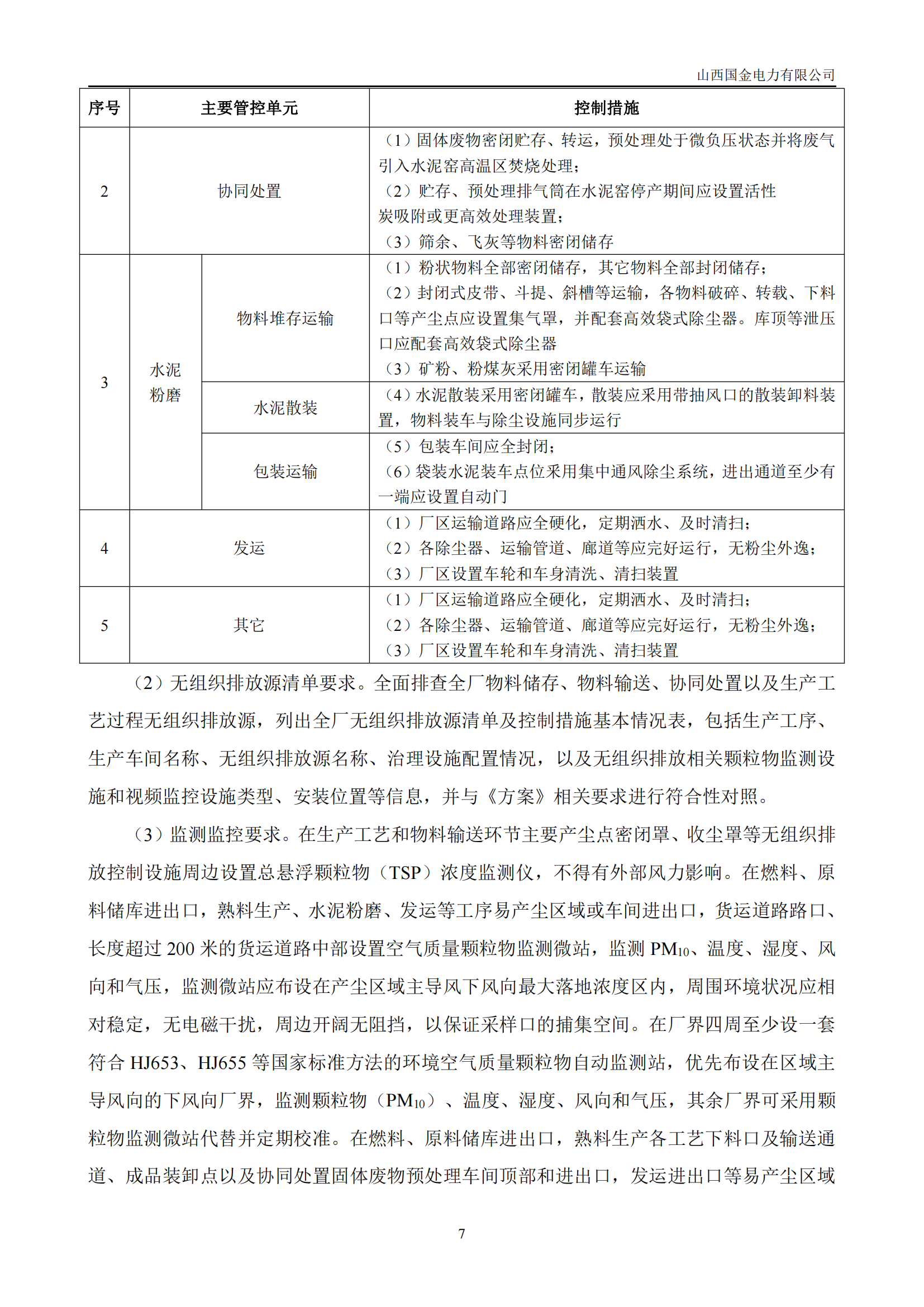 山西国金电力有限公司

| 序号 | 主要管控单元 | | 控制措施 |
|---|---|---|---|
| 2 | 协同处置 | | （1）固体废物密闭贮存、转运，预处理处于微负压状态并将废气引入水泥窑高温区焚烧处理；（2）贮存、预处理排气筒在水泥窑停产期间应设置活性炭吸附或更高效处理装置；（3）筛余、飞灰等物料密闭储存 |
| 3 | 水泥粉磨 | 物料堆存运输 | （1）粉状物料全部密闭储存，其它物料全部封闭储存；（2）封闭式皮带、斗提、斜槽等运输，各物料破碎、转载、下料口等产尘点应设置集气罩，并配套高效袋式除尘器。库顶等泄压口应配套高效袋式除尘器（3）矿粉、粉煤灰采用密闭罐车运输 |
| | | 水泥散装 | （4）水泥散装采用密闭罐车，散装应采用带抽风口的散装卸料装置，物料装车与除尘设施同步运行 |
| | | 包装运输 | （5）包装车间应全封闭；（6）袋装水泥装车点位采用集中通风除尘系统，进出通道至少有一端应设置自动门 |
| 4 | 发运 | | （1）厂区运输道路应全硬化，定期洒水、及时清扫；（2）各除尘器、运输管道、廊道等应完好运行，无粉尘外逸；（3）厂区设置车轮和车身清洗、清扫装置 |
| 5 | 其它 | | （1）厂区运输道路应全硬化，定期洒水、及时清扫；（2）各除尘器、运输管道、廊道等应完好运行，无粉尘外逸；（3）厂区设置车轮和车身清洗、清扫装置 |

（2）无组织排放源清单要求。全面排查全厂物料储存、物料输送、协同处置以及生产工艺过程无组织排放源，列出全厂无组织排放源清单及控制措施基本情况表，包括生产工序、生产车间名称、无组织排放源名称、治理设施配置情况，以及无组织排放相关颗粒物监测设施和视频监控设施类型、安装位置等信息，并与《方案》相关要求进行符合性对照。

（3）监测监控要求。在生产工艺和物料输送环节主要产尘点密闭罩、收尘罩等无组织排放控制设施周边设置总悬浮颗粒物（TSP）浓度监测仪，不得有外部风力影响。在燃料、原料储库进出口，熟料生产、水泥粉磨、发运等工序易产尘区域或车间进出口，货运道路路口、长度超过 200 米的货运道路中部设置空气质量颗粒物监测微站，监测 $PM_{10}$、温度、湿度、风向和气压，监测微站应布设在产尘区域主导风下风向最大落地浓度区内，周围环境状况应相对稳定，无电磁干扰，周边开阔无阻挡，以保证采样口的捕集空间。在厂界四周至少设一套符合 HJ653、HJ655 等国家标准方法的环境空气质量颗粒物自动监测站，优先布设在区域主导风向的下风向厂界，监测颗粒物（$PM_{10}$）、温度、湿度、风向和气压，其余厂界可采用颗粒物监测微站代替并定期校准。在燃料、原料储库进出口，熟料生产各工艺下料口及输送通道、成品装卸点以及协同处置固体废物预处理车间顶部和进出口，发运进出口等易产尘区域

7